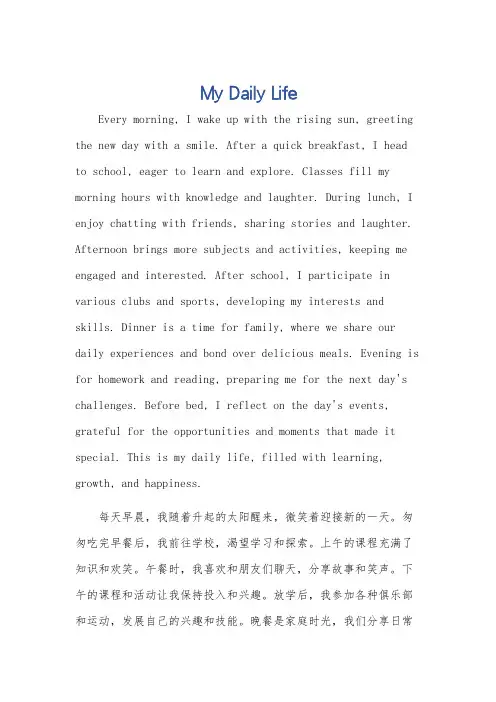 My Daily Life

Every morning, I wake up with the rising sun, greeting the new day with a smile. After a quick breakfast, I head to school, eager to learn and explore. Classes fill my morning hours with knowledge and laughter. During lunch, I enjoy chatting with friends, sharing stories and laughter. Afternoon brings more subjects and activities, keeping me engaged and interested. After school, I participate in various clubs and sports, developing my interests and skills. Dinner is a time for family, where we share our daily experiences and bond over delicious meals. Evening is for homework and reading, preparing me for the next day's challenges. Before bed, I reflect on the day's events, grateful for the opportunities and moments that made it special. This is my daily life, filled with learning, growth, and happiness.

每天早晨，我随着升起的太阳醒来，微笑着迎接新的一天。匆匆吃完早餐后，我前往学校，渴望学习和探索。上午的课程充满了知识和欢笑。午餐时，我喜欢和朋友们聊天，分享故事和笑声。下午的课程和活动让我保持投入和兴趣。放学后，我参加各种俱乐部和运动，发展自己的兴趣和技能。晚餐是家庭时光，我们分享日常